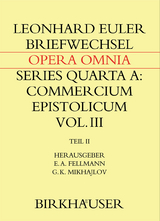 LEONHARD EULER
BRIEFWECHSEL
OPERA OMNIA
SERIES QUARTA A:
COMMERCIUM
EPISTOLICUM
VOL. III

TEIL II

HERAUSGEBER
E. A. FELLMANN
G. K. MIKHAJLOV

BIRKHÄUSER